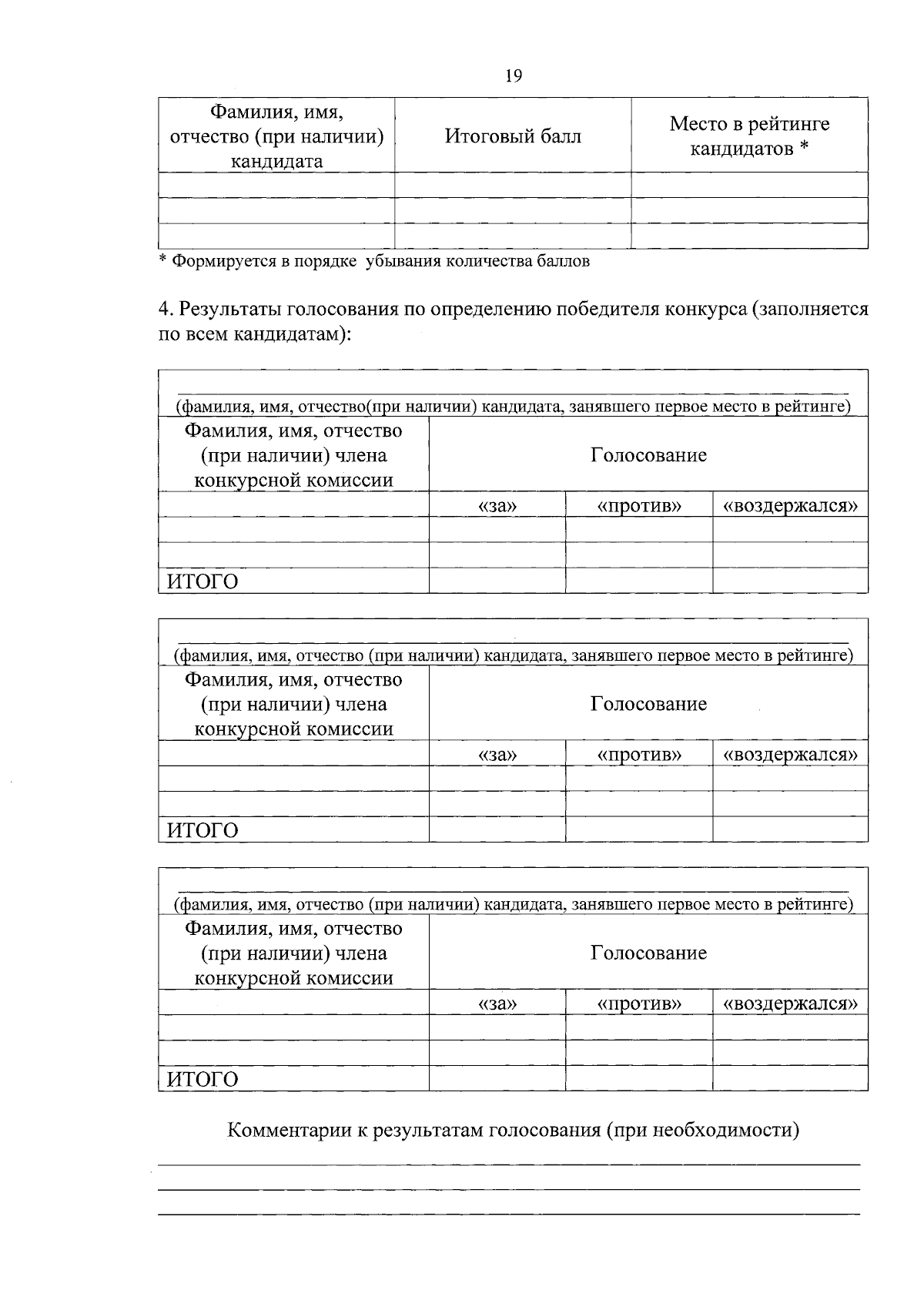 19

| Фамилия, имя, отчество (при наличии) кандидата | Итоговый балл | Место в рейтинге кандидатов * |
|---|---|---|
| | | |
| | | |
| | | |

* Формируется в порядке убывания количества баллов

4. Результаты голосования по определению победителя конкурса (заполняется по всем кандидатам):

(фамилия, имя, отчество(при наличии) кандидата, занявшего первое место в рейтинге)

| Фамилия, имя, отчество (при наличии) члена конкурсной комиссии | Голосование | | |
|---|---|---|---|
| | «за» | «против» | «воздержался» |
| | | | |
| | | | |
| ИТОГО | | | |

(фамилия, имя, отчество (при наличии) кандидата, занявшего первое место в рейтинге)

| Фамилия, имя, отчество (при наличии) члена конкурсной комиссии | Голосование | | |
|---|---|---|---|
| | «за» | «против» | «воздержался» |
| | | | |
| | | | |
| ИТОГО | | | |

(фамилия, имя, отчество (при наличии) кандидата, занявшего первое место в рейтинге)

| Фамилия, имя, отчество (при наличии) члена конкурсной комиссии | Голосование | | |
|---|---|---|---|
| | «за» | «против» | «воздержался» |
| | | | |
| | | | |
| ИТОГО | | | |

Комментарии к результатам голосования (при необходимости)